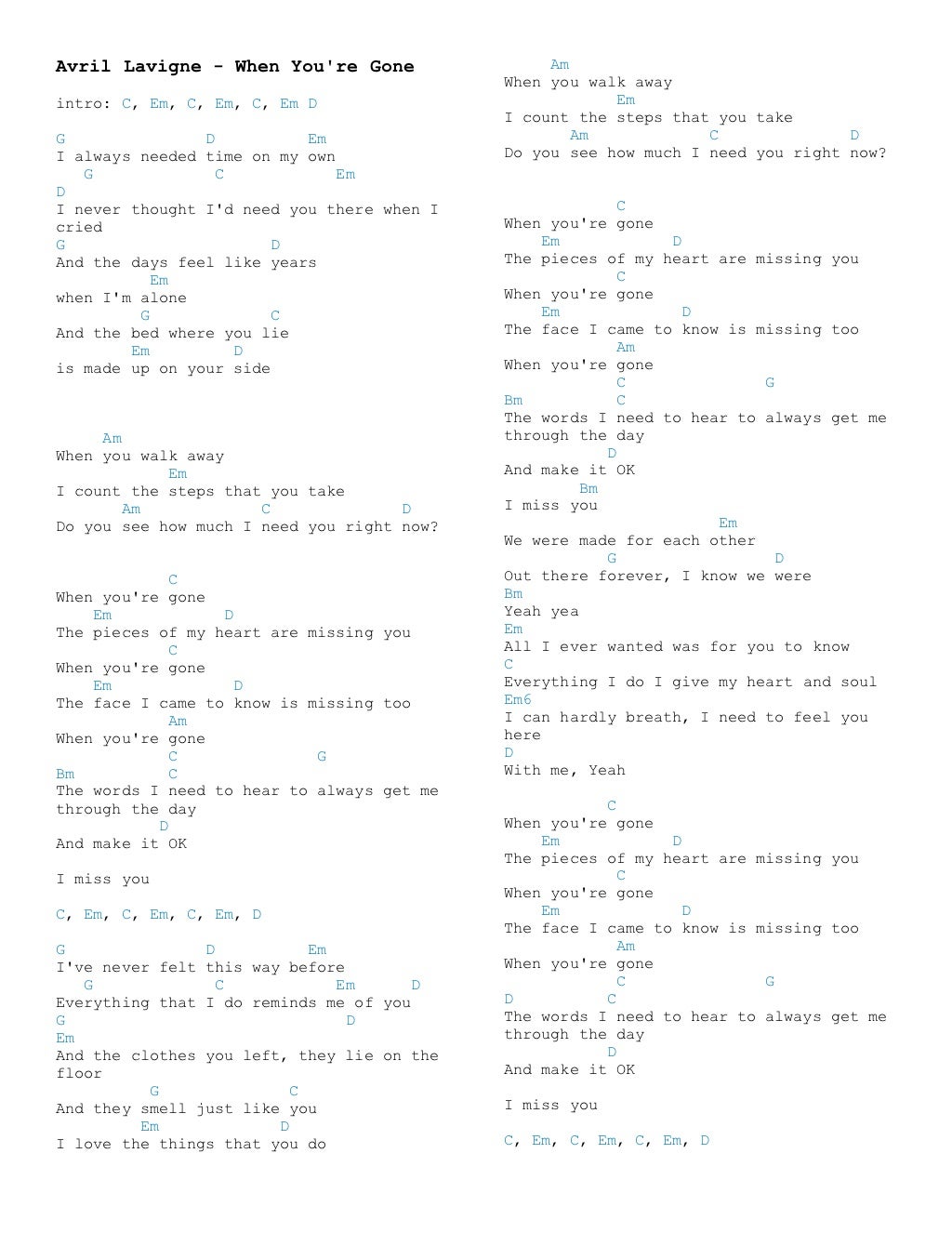 Avril Lavigne - When You're Gone

intro: C, Em, C, Em, C, Em D

G D Em
I always needed time on my own
G C Em
D
I never thought I'd need you there when I cried
G D
And the days feel like years
Em
when I'm alone
G C
And the bed where you lie
Em D
is made up on your side

Am
When you walk away
Em
I count the steps that you take
Am C D
Do you see how much I need you right now?

C
When you're gone
Em D
The pieces of my heart are missing you
C
When you're gone
Em D
The face I came to know is missing too
Am
When you're gone
C G
Bm C
The words I need to hear to always get me through the day
D
And make it OK

I miss you

C, Em, C, Em, C, Em, D

G D Em
I've never felt this way before
G C Em D
Everything that I do reminds me of you
G D
Em
And the clothes you left, they lie on the floor
G C
And they smell just like you
Em D
I love the things that you do

Am
When you walk away
Em
I count the steps that you take
Am C D
Do you see how much I need you right now?

C
When you're gone
Em D
The pieces of my heart are missing you
C
When you're gone
Em D
The face I came to know is missing too
Am
When you're gone
C G
Bm C
The words I need to hear to always get me through the day
D
And make it OK
Bm
I miss you
Em
We were made for each other
G D
Out there forever, I know we were
Bm
Yeah yea
Em
All I ever wanted was for you to know
C
Everything I do I give my heart and soul
Em6
I can hardly breath, I need to feel you here
D
With me, Yeah

C
When you're gone
Em D
The pieces of my heart are missing you
C
When you're gone
Em D
The face I came to know is missing too
Am
When you're gone
C G
D C
The words I need to hear to always get me through the day
D
And make it OK

I miss you

C, Em, C, Em, C, Em, D